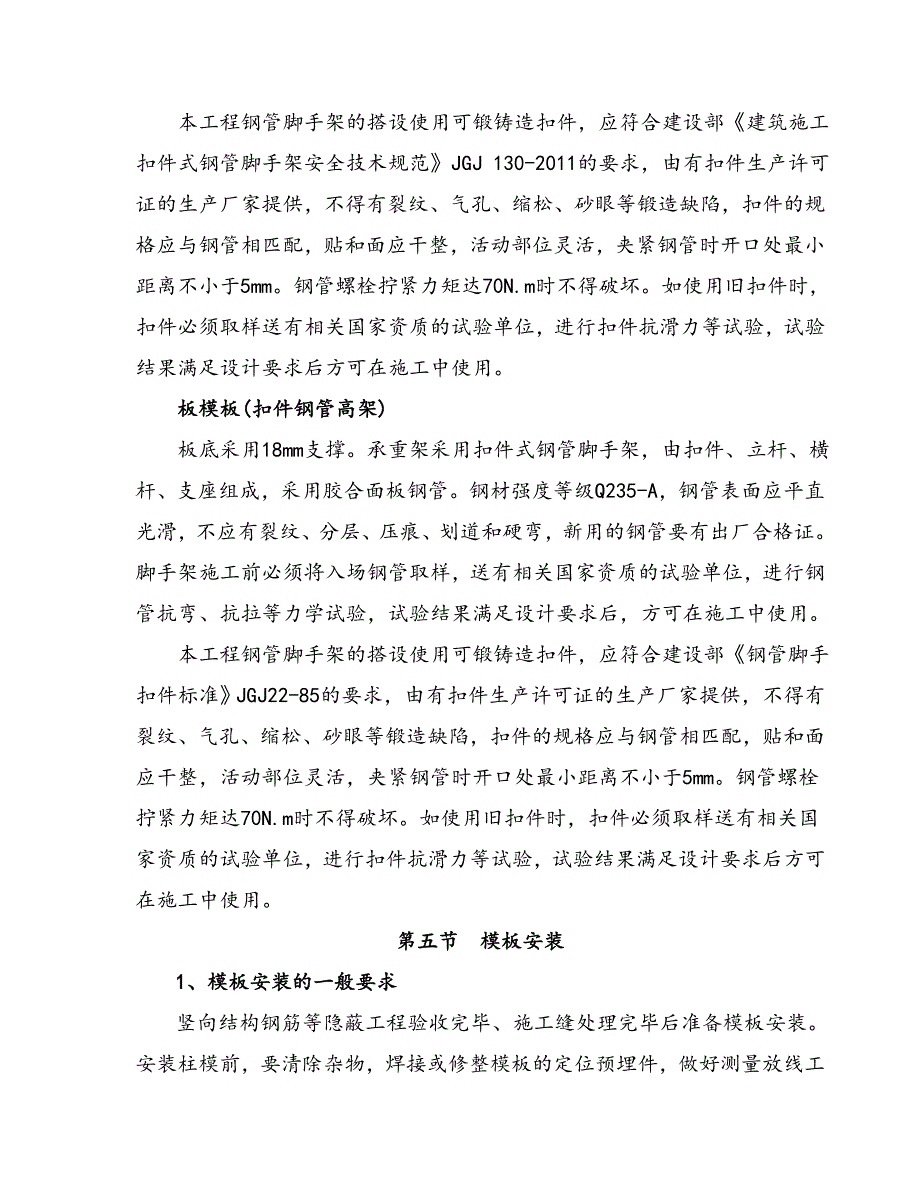 本工程钢管脚手架的搭设使用可锻铸造扣件，应符合建设部《建筑施工扣件式钢管脚手架安全技术规范》JGJ 130-2011的要求，由有扣件生产许可证的生产厂家提供，不得有裂纹、气孔、缩松、砂眼等锻造缺陷，扣件的规格应与钢管相匹配，贴和面应干整，活动部位灵活，夹紧钢管时开口处最小距离不小于5mm。钢管螺栓拧紧力矩达70N.m时不得破坏。如使用旧扣件时，扣件必须取样送有相关国家资质的试验单位，进行扣件抗滑力等试验，试验结果满足设计要求后方可在施工中使用。

板模板(扣件钢管高架)

板底采用18mm支撑。承重架采用扣件式钢管脚手架，由扣件、立杆、横杆、支座组成，采用胶合面板钢管。钢材强度等级Q235-A，钢管表面应平直光滑，不应有裂纹、分层、压痕、划道和硬弯，新用的钢管要有出厂合格证。脚手架施工前必须将入场钢管取样，送有相关国家资质的试验单位，进行钢管抗弯、抗拉等力学试验，试验结果满足设计要求后，方可在施工中使用。

本工程钢管脚手架的搭设使用可锻铸造扣件，应符合建设部《钢管脚手扣件标准》JGJ22-85的要求，由有扣件生产许可证的生产厂家提供，不得有裂纹、气孔、缩松、砂眼等锻造缺陷，扣件的规格应与钢管相匹配，贴和面应干整，活动部位灵活，夹紧钢管时开口处最小距离不小于5mm。钢管螺栓拧紧力矩达70N.m时不得破坏。如使用旧扣件时，扣件必须取样送有相关国家资质的试验单位，进行扣件抗滑力等试验，试验结果满足设计要求后方可在施工中使用。

第五节　模板安装

1、模板安装的一般要求

竖向结构钢筋等隐蔽工程验收完毕、施工缝处理完毕后准备模板安装。安装柱模前，要清除杂物，焊接或修整模板的定位预埋件，做好测量放线工